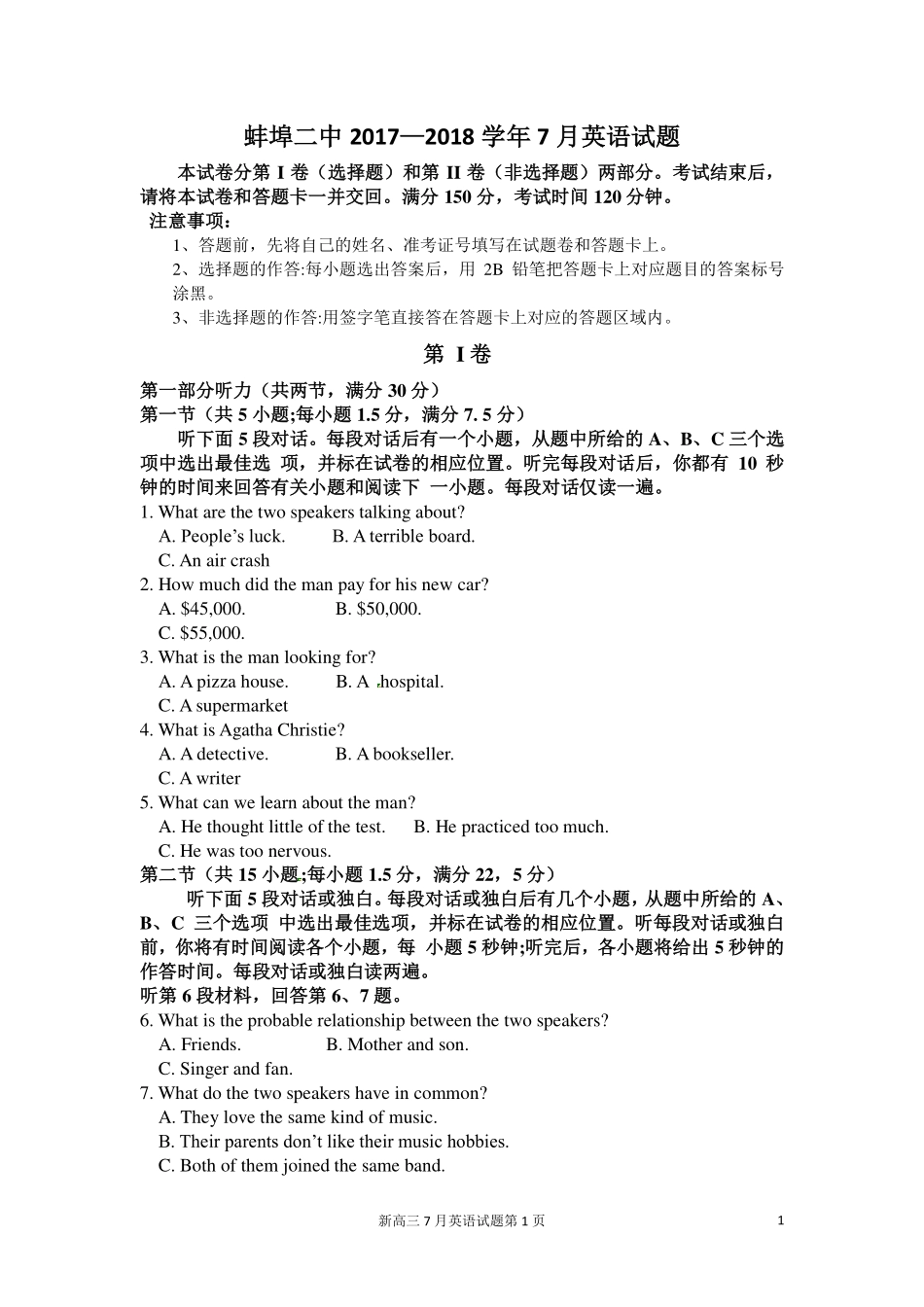 蚌埠二中 2017—2018 学年 7 月英语试题

本试卷分第 I 卷（选择题）和第 II 卷（非选择题）两部分。考试结束后，请将本试卷和答题卡一并交回。满分 150 分，考试时间 120 分钟。

注意事项：

1、答题前，先将自己的姓名、准考证号填写在试题卷和答题卡上。

2、选择题的作答:每小题选出答案后，用 2B 铅笔把答题卡上对应题目的答案标号涂黑。

3、非选择题的作答:用签字笔直接答在答题卡上对应的答题区域内。

第 I 卷

第一部分听力（共两节，满分 30 分）

第一节（共 5 小题;每小题 1.5 分，满分 7. 5 分）

听下面 5 段对话。每段对话后有一个小题，从题中所给的 A、B、C 三个选项中选出最佳选 项，并标在试卷的相应位置。听完每段对话后，你都有 10 秒钟的时间来回答有关小题和阅读下 一小题。每段对话仅读一遍。

1. What are the two speakers talking about?
A. People’s luck. B. A terrible board.
C. An air crash

2. How much did the man pay for his new car?
A. $45,000. B. $50,000.
C. $55,000.

3. What is the man looking for?
A. A pizza house. B. A hospital.
C. A supermarket

4. What is Agatha Christie?
A. A detective. B. A bookseller.
C. A writer

5. What can we learn about the man?
A. He thought little of the test. B. He practiced too much.
C. He was too nervous.

第二节（共 15 小题;每小题 1.5 分，满分 22，5 分）

听下面 5 段对话或独白。每段对话或独白后有几个小题，从题中所给的 A、B、C 三个选项 中选出最佳选项，并标在试卷的相应位置。听每段对话或独白前，你将有时间阅读各个小题，每 小题 5 秒钟;听完后，各小题将给出 5 秒钟的作答时间。每段对话或独白读两遍。

听第 6 段材料，回答第 6、7 题。

6. What is the probable relationship between the two speakers?
A. Friends. B. Mother and son.
C. Singer and fan.

7. What do the two speakers have in common?
A. They love the same kind of music.
B. Their parents don’t like their music hobbies.
C. Both of them joined the same band.

新高三 7 月英语试题第 1 页 1